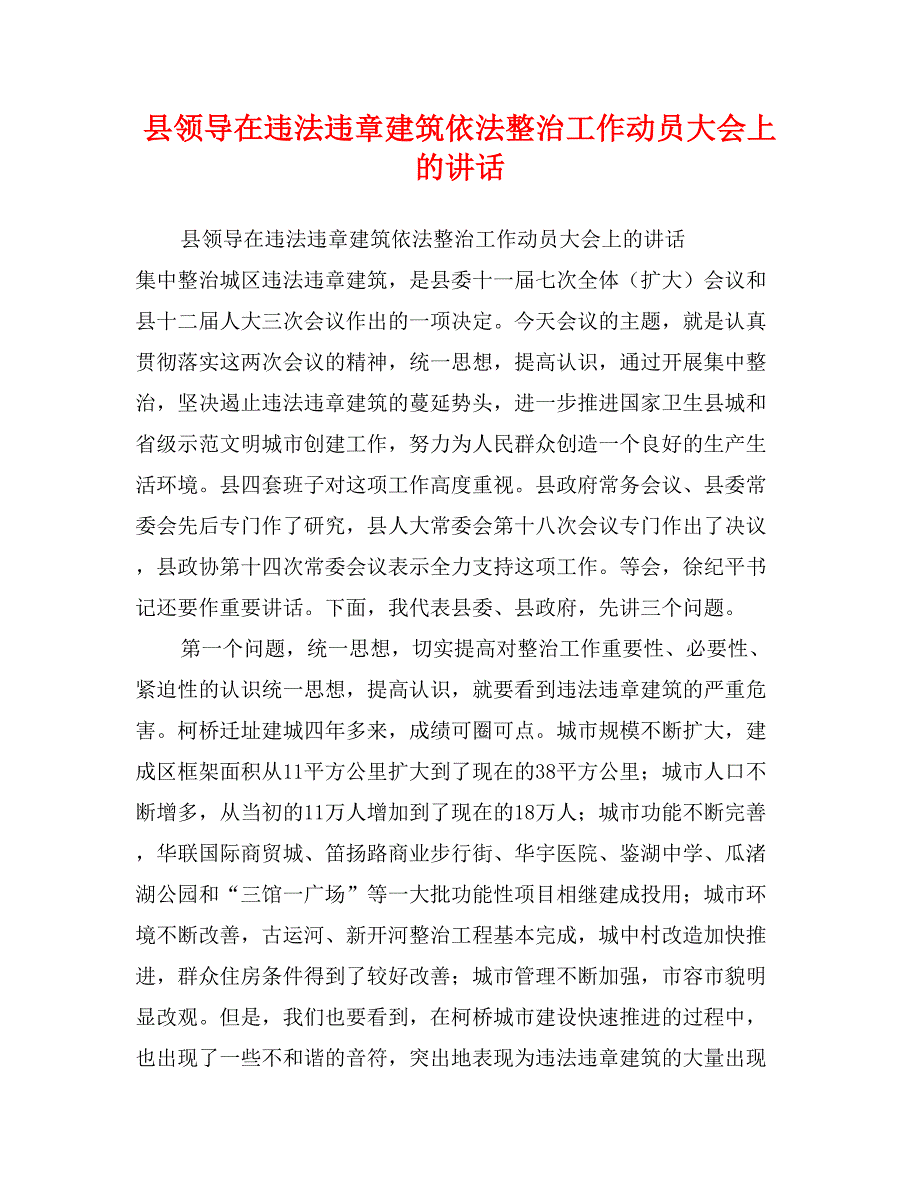 县领导在违法违章建筑依法整治工作动员大会上的讲话

县领导在违法违章建筑依法整治工作动员大会上的讲话

集中整治城区违法违章建筑，是县委十一届七次全体（扩大）会议和县十二届人大三次会议作出的一项决定。今天会议的主题，就是认真贯彻落实这两次会议的精神，统一思想，提高认识，通过开展集中整治，坚决遏止违法违章建筑的蔓延势头，进一步推进国家卫生县城和省级示范文明城市创建工作，努力为人民群众创造一个良好的生产生活环境。县四套班子对这项工作高度重视。县政府常务会议、县委常委会先后专门作了研究，县人大常委会第十八次会议专门作出了决议，县政协第十四次常委会议表示全力支持这项工作。等会，徐纪平书记还要作重要讲话。下面，我代表县委、县政府，先讲三个问题。

第一个问题，统一思想，切实提高对整治工作重要性、必要性、紧迫性的认识统一思想，提高认识，就要看到违法违章建筑的严重危害。柯桥迁址建城四年多来，成绩可圈可点。城市规模不断扩大，建成区框架面积从11平方公里扩大到了现在的38平方公里；城市人口不断增多，从当初的11万人增加到了现在的18万人；城市功能不断完善，华联国际商贸城、笛扬路商业步行街、华宇医院、鉴湖中学、瓜渚湖公园和“三馆一广场”等一大批功能性项目相继建成投用；城市环境不断改善，古运河、新开河整治工程基本完成，城中村改造加快推进，群众住房条件得到了较好改善；城市管理不断加强，市容市貌明显改观。但是，我们也要看到，在柯桥城市建设快速推进的过程中，也出现了一些不和谐的音符，突出地表现为违法违章建筑的大量出现